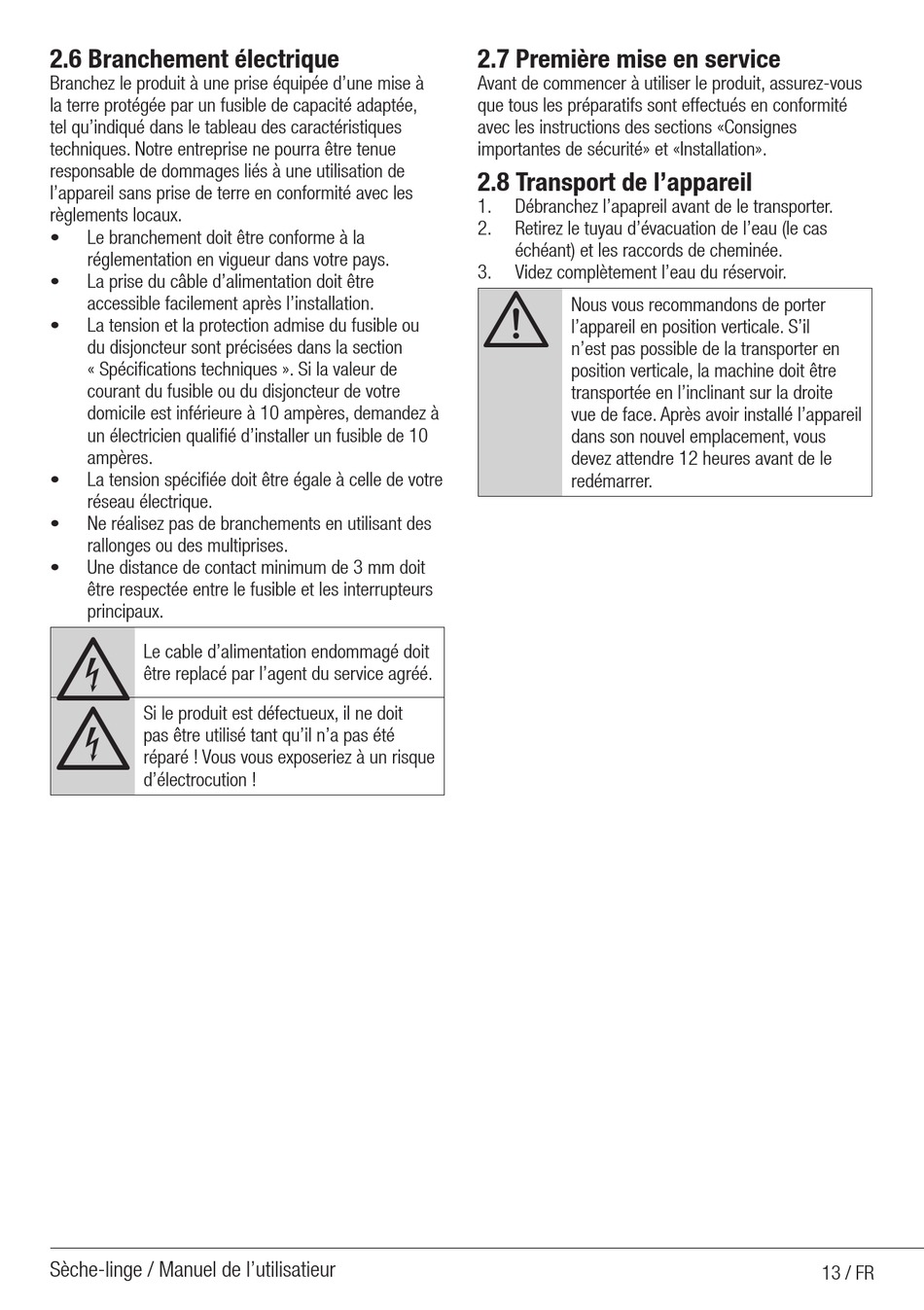 2.6 Branchement électrique
Branchez le produit à une prise équipée d'une mise à la terre protégée par un fusible de capacité adaptée, tel qu'indiqué dans le tableau des caractéristiques techniques. Notre entreprise ne pourra être tenue responsable de dommages liés à une utilisation de l'appareil sans prise de terre en conformité avec les règlements locaux.

• Le branchement doit être conforme à la réglementation en vigueur dans votre pays.
• La prise du câble d'alimentation doit être accessible facilement après l'installation.
• La tension et la protection admise du fusible ou du disjoncteur sont précisées dans la section « Spécifications techniques ». Si la valeur de courant du fusible ou du disjoncteur de votre domicile est inférieure à 10 ampères, demandez à un électricien qualifié d'installer un fusible de 10 ampères.
• La tension spécifiée doit être égale à celle de votre réseau électrique.
• Ne réalisez pas de branchements en utilisant des rallonges ou des multiprises.
• Une distance de contact minimum de 3 mm doit être respectée entre le fusible et les interrupteurs principaux.

Le cable d'alimentation endommagé doit être replacé par l'agent du service agréé.

Si le produit est défectueux, il ne doit pas être utilisé tant qu'il n'a pas été réparé ! Vous vous exposeriez à un risque d'électrocution !

2.7 Première mise en service
Avant de commencer à utiliser le produit, assurez-vous que tous les préparatifs sont effectués en conformité avec les instructions des sections «Consignes importantes de sécurité» et «Installation».

2.8 Transport de l'appareil
1. Débranchez l'apapreil avant de le transporter.
2. Retirez le tuyau d'évacuation de l'eau (le cas échéant) et les raccords de cheminée.
3. Videz complètement l'eau du réservoir.

Nous vous recommandons de porter l'appareil en position verticale. S'il n'est pas possible de la transporter en position verticale, la machine doit être transportée en l'inclinant sur la droite vue de face. Après avoir installé l'appareil dans son nouvel emplacement, vous devez attendre 12 heures avant de le redémarrer.

Sèche-linge / Manuel de l'utilisatieur 13 / FR